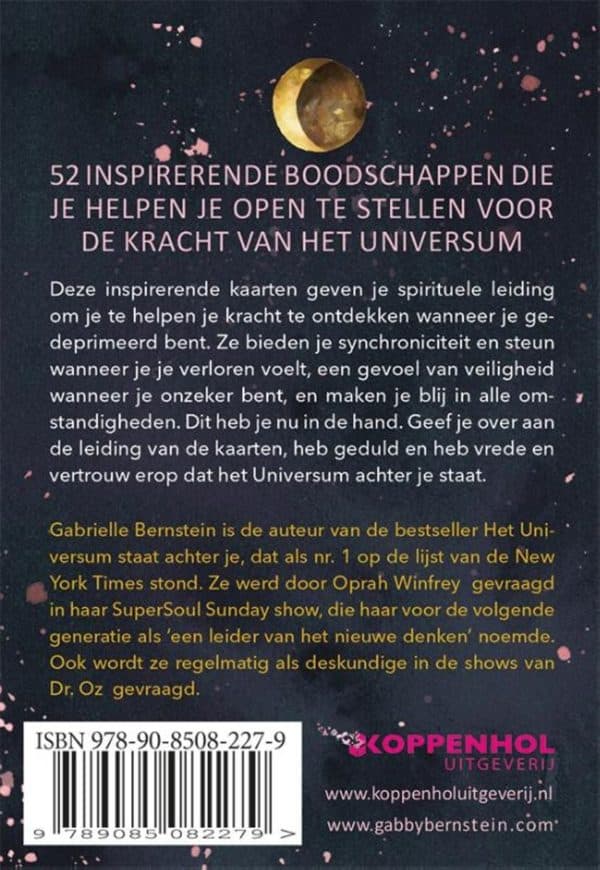 52 INSPIRERENDE BOODSCHAPPEN DIE JE HELPEN JE OPEN TE STELLEN VOOR DE KRACHT VAN HET UNIVERSUM

Deze inspirerende kaarten geven je spirituele leiding om je te helpen je kracht te ontdekken wanneer je gedeprimeerd bent. Ze bieden je synchroniciteit en steun wanneer je je verloren voelt, een gevoel van veiligheid wanneer je onzeker bent, en maken je blij in alle omstandigheden. Dit heb je nu in de hand. Geef je over aan de leiding van de kaarten, heb geduld en heb vrede en vertrouw erop dat het Universum achter je staat.

Gabrielle Bernstein is de auteur van de bestseller Het Universum staat achter je, dat als nr. 1 op de lijst van de New York Times stond. Ze werd door Oprah Winfrey gevraagd in haar SuperSoul Sunday show, die haar voor de volgende generatie als 'een leider van het nieuwe denken' noemde. Ook wordt ze regelmatig als deskundige in de shows van Dr. Oz gevraagd.

ISBN 978-90-8508-227-9

9 789085 082279 >

KOPPENHOL UITGEVERIJ

www.koppenholuitgeverij.nl

www.gabbybernstein.com